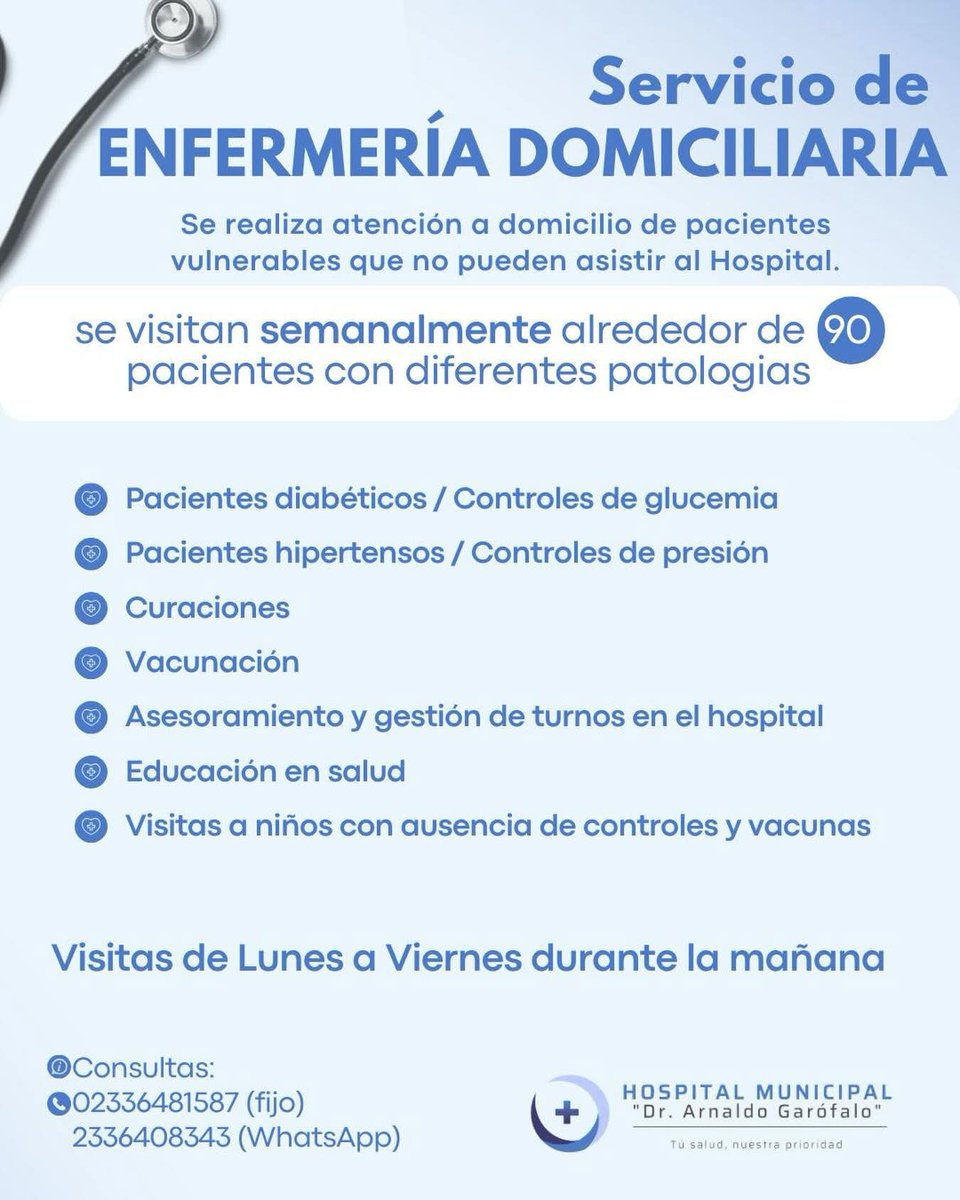 Servicio de
ENFERMERÍA DOMICILIARIA

Se realiza atención a domicilio de pacientes vulnerables que no pueden asistir al Hospital.

se visitan semanalmente alrededor de 90 pacientes con diferentes patologias

Pacientes diabéticos / Controles de glucemia
Pacientes hipertensos / Controles de presión
Curaciones
Vacunación
Asesoramiento y gestión de turnos en el hospital
Educación en salud
Visitas a niños con ausencia de controles y vacunas

Visitas de Lunes a Viernes durante la mañana

Consultas:
02336481587 (fijo)
2336408343 (WhatsApp)

HOSPITAL MUNICIPAL
"Dr. Arnaldo Garófalo"
Tu salud, nuestra prioridad